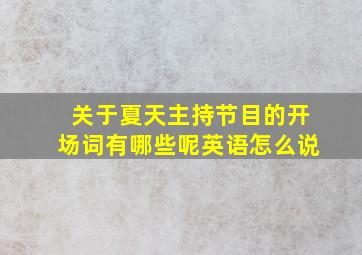 关于夏天主持节目的开场词有哪些呢英语怎么说